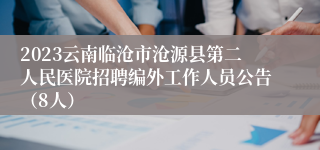 2023云南临沧市沧源县第二人民医院招聘编外工作人员公告（8人）